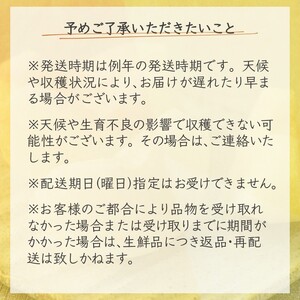 予めご了承いただきたいこと

※発送時期は例年の発送時期です。天候や収穫状況により、お届けが遅れたり早まる場合がございます。

※天候や生育不良の影響で収穫できない可能性がございます。その場合は、ご連絡いたします。

※配送期日(曜日)指定はお受けできません。

※お客様のご都合により品物を受け取れなかった場合または受け取りまでに期間がかかった場合は、生鮮品につき返品・再配送は致しかねます。